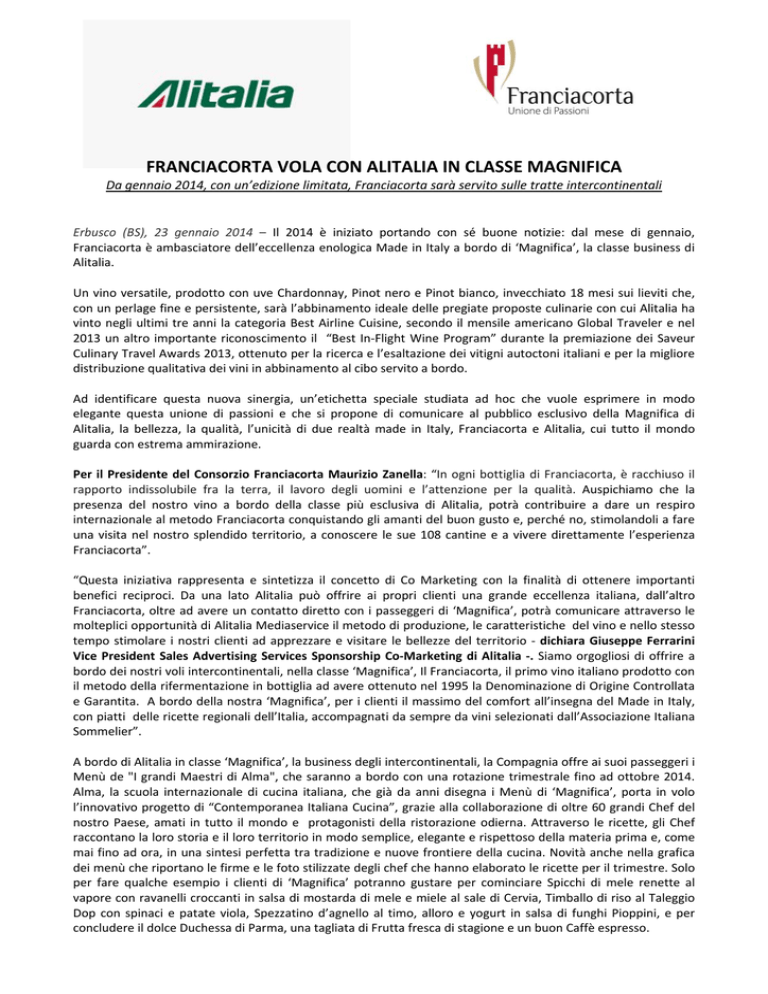 Alitalia

Franciacorta
Unione di Passioni

FRANCIACORTA VOLA CON ALITALIA IN CLASSE MAGNIFICA

Da gennaio 2014, con un'edizione limitata, Franciacorta sarà servito sulle tratte intercontinentali

Erbusco (BS), 23 gennaio 2014 – Il 2014 è iniziato portando con sé buone notizie: dal mese di gennaio, Franciacorta è ambasciatore dell'eccellenza enologica Made in Italy a bordo di 'Magnifica', la classe business di Alitalia.

Un vino versatile, prodotto con uve Chardonnay, Pinot nero e Pinot bianco, invecchiato 18 mesi sui lieviti che, con un perlage fine e persistente, sarà l'abbinamento ideale delle pregiate proposte culinarie con cui Alitalia ha vinto negli ultimi tre anni la categoria Best Airline Cuisine, secondo il mensile americano Global Traveler e nel 2013 un altro importante riconoscimento il "Best In-Flight Wine Program" durante la premiazione dei Saveur Culinary Travel Awards 2013, ottenuto per la ricerca e l'esaltazione dei vitigni autoctoni italiani e per la migliore distribuzione qualitativa dei vini in abbinamento al cibo servito a bordo.

Ad identificare questa nuova sinergia, un'etichetta speciale studiata ad hoc che vuole esprimere in modo elegante questa unione di passioni e che si propone di comunicare al pubblico esclusivo della Magnifica di Alitalia, la bellezza, la qualità, l'unicità di due realtà made in Italy, Franciacorta e Alitalia, cui tutto il mondo guarda con estrema ammirazione.

Per il Presidente del Consorzio Franciacorta Maurizio Zanella: "In ogni bottiglia di Franciacorta, è racchiuso il rapporto indissolubile fra la terra, il lavoro degli uomini e l'attenzione per la qualità. Auspichiamo che la presenza del nostro vino a bordo della classe più esclusiva di Alitalia, potrà contribuire a dare un respiro internazionale al metodo Franciacorta conquistando gli amanti del buon gusto e, perché no, stimolandoli a fare una visita nel nostro splendido territorio, a conoscere le sue 108 cantine e a vivere direttamente l'esperienza Franciacorta".

"Questa iniziativa rappresenta e sintetizza il concetto di Co Marketing con la finalità di ottenere importanti benefici reciproci. Da una lato Alitalia può offrire ai propri clienti una grande eccellenza italiana, dall'altro Franciacorta, oltre ad avere un contatto diretto con i passeggeri di 'Magnifica', potrà comunicare attraverso le molteplici opportunità di Alitalia Mediaservice il metodo di produzione, le caratteristiche del vino e nello stesso tempo stimolare i nostri clienti ad apprezzare e visitare le bellezze del territorio - dichiara Giuseppe Ferrarini Vice President Sales Advertising Services Sponsorship Co-Marketing di Alitalia -. Siamo orgogliosi di offrire a bordo dei nostri voli intercontinentali, nella classe 'Magnifica', Il Franciacorta, il primo vino italiano prodotto con il metodo della rifermentazione in bottiglia ad avere ottenuto nel 1995 la Denominazione di Origine Controllata e Garantita. A bordo della nostra 'Magnifica', per i clienti il massimo del comfort all'insegna del Made in Italy, con piatti delle ricette regionali dell'Italia, accompagnati da sempre da vini selezionati dall'Associazione Italiana Sommelier".

A bordo di Alitalia in classe 'Magnifica', la business degli intercontinentali, la Compagnia offre ai suoi passeggeri i Menù de "I grandi Maestri di Alma", che saranno a bordo con una rotazione trimestrale fino ad ottobre 2014. Alma, la scuola internazionale di cucina italiana, che già da anni disegna i Menù di 'Magnifica', porta in volo l'innovativo progetto di "Contemporanea Italiana Cucina", grazie alla collaborazione di oltre 60 grandi Chef del nostro Paese, amati in tutto il mondo e protagonisti della ristorazione odierna. Attraverso le ricette, gli Chef raccontano la loro storia e il loro territorio in modo semplice, elegante e rispettoso della materia prima e, come mai fino ad ora, in una sintesi perfetta tra tradizione e nuove frontiere della cucina. Novità anche nella grafica dei menù che riportano le firme e le foto stilizzate degli chef che hanno elaborato le ricette per il trimestre. Solo per fare qualche esempio i clienti di 'Magnifica' potranno gustare per cominciare Spicchi di mele renette al vapore con ravanelli croccanti in salsa di mostarda di mele e miele al sale di Cervia, Timballo di riso al Taleggio Dop con spinaci e patate viola, Spezzatino d'agnello al timo, alloro e yogurt in salsa di funghi Pioppini, e per concludere il dolce Duchessa di Parma, una tagliata di Frutta fresca di stagione e un buon Caffè espresso.